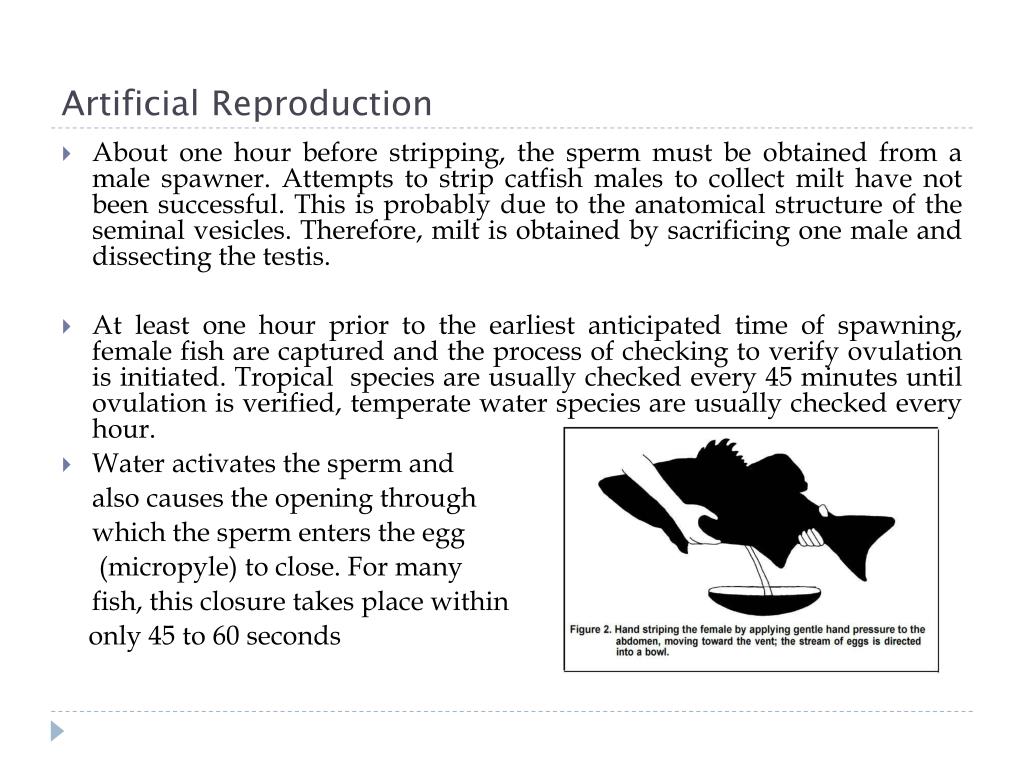 Artificial Reproduction

About one hour before stripping, the sperm must be obtained from a male spawner. Attempts to strip catfish males to collect milt have not been successful. This is probably due to the anatomical structure of the seminal vesicles. Therefore, milt is obtained by sacrificing one male and dissecting the testis.

At least one hour prior to the earliest anticipated time of spawning, female fish are captured and the process of checking to verify ovulation is initiated. Tropical species are usually checked every 45 minutes until ovulation is verified, temperate water species are usually checked every hour.

Water activates the sperm and also causes the opening through which the sperm enters the egg (micropyle) to close. For many fish, this closure takes place within only 45 to 60 seconds

Figure 2. Hand striping the female by applying gentle hand pressure to the abdomen, moving toward the vent; the stream of eggs is directed into a bowl.